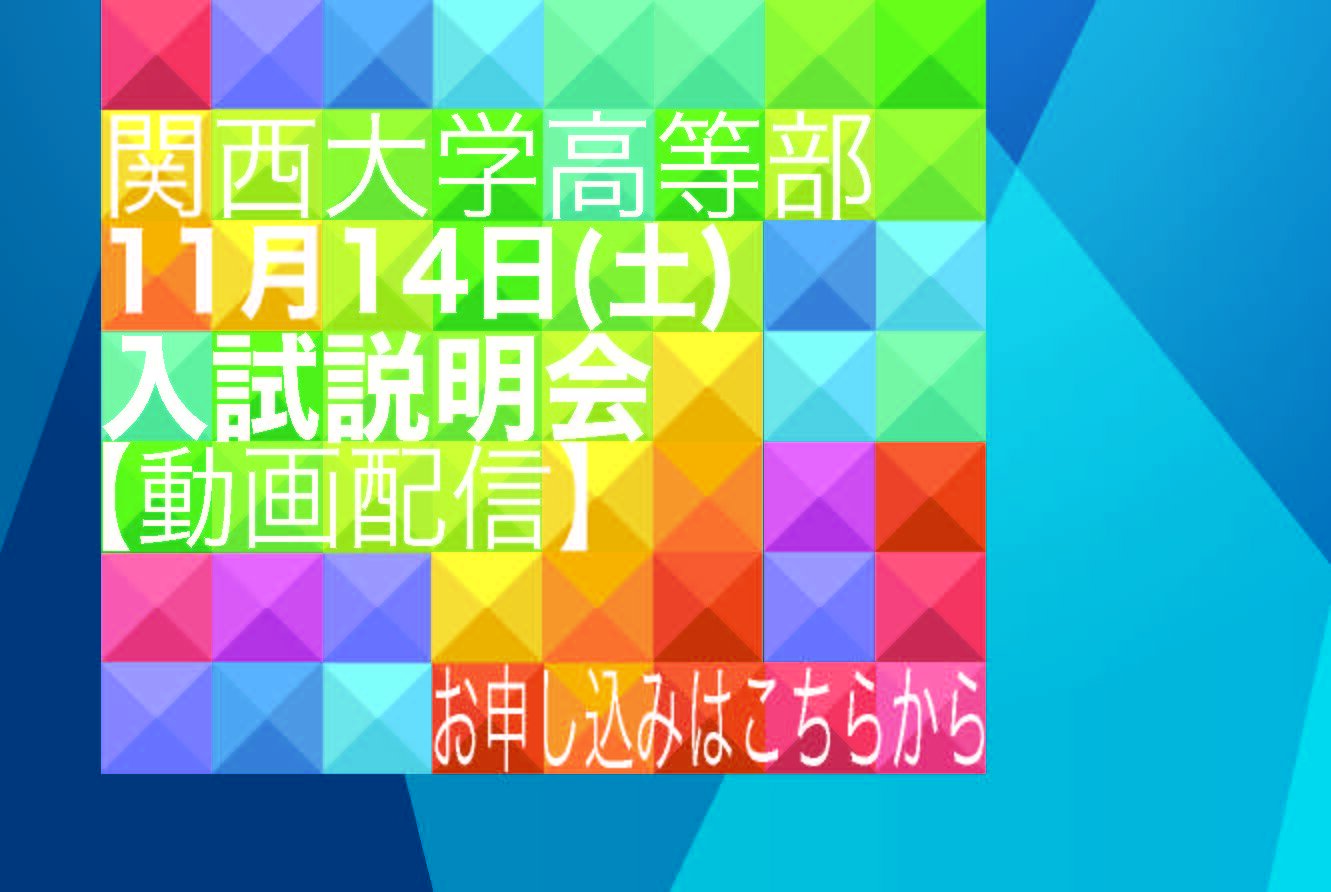 関西大学高等部
11月14日(土)
入試説明会
【動画配信】

お申し込みはこちらから